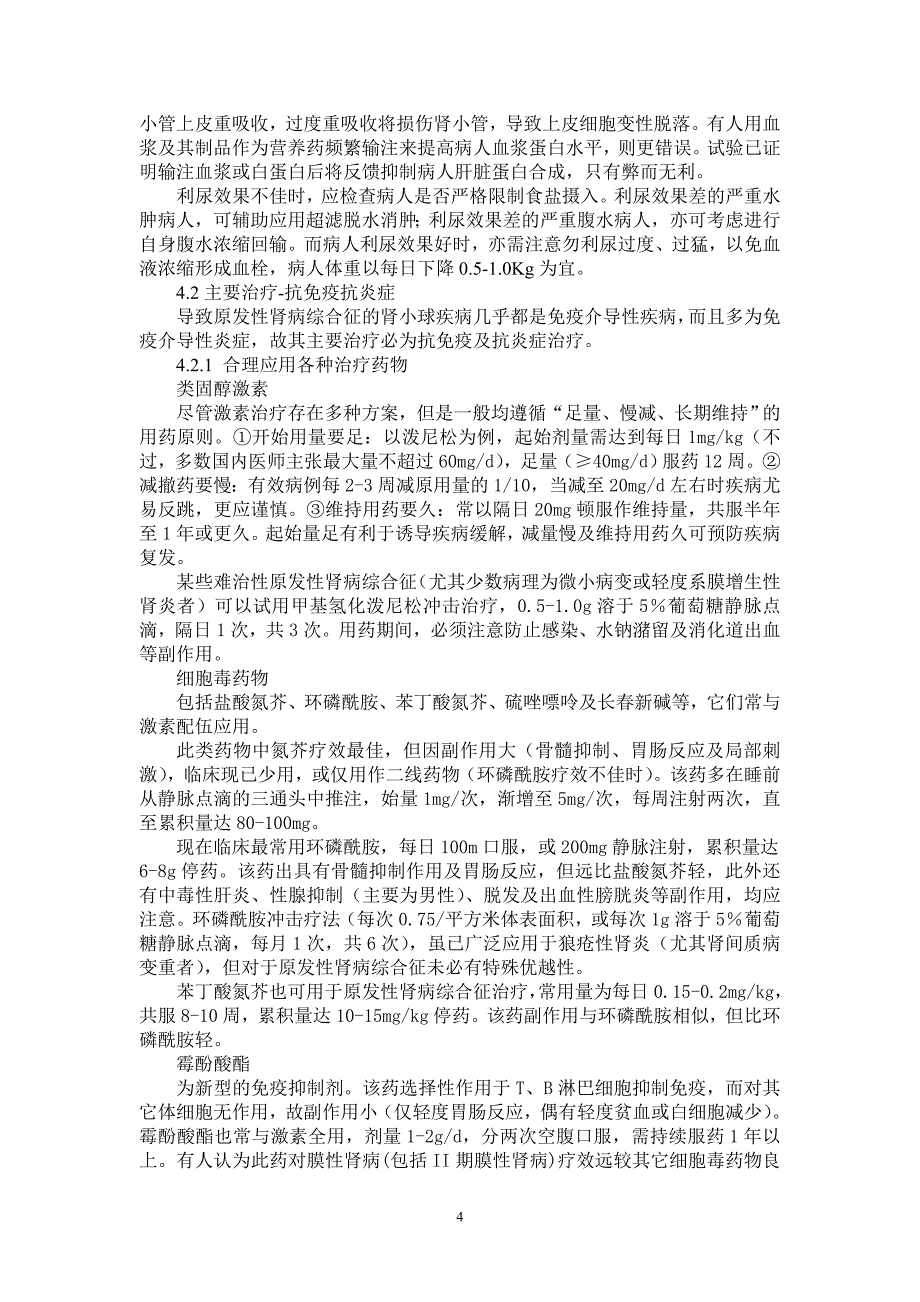 小管上皮重吸收，过度重吸收将损伤肾小管，导致上皮细胞变性脱落。有人用血浆及其制品作为营养药频繁输注来提高病人血浆蛋白水平，则更错误。试验已证明输注血浆或白蛋白后将反馈抑制病人肝脏蛋白合成，只有弊而无利。

利尿效果不佳时，应检查病人是否严格限制食盐摄入。利尿效果差的严重水肿病人，可辅助应用超滤脱水消肿；利尿效果差的严重腹水病人，亦可考虑进行自身腹水浓缩回输。而病人利尿效果好时，亦需注意勿利尿过度、过猛，以免血液浓缩形成血栓，病人体重以每日下降 0.5-1.0Kg 为宜。

4.2 主要治疗-抗免疫抗炎症

导致原发性肾病综合征的肾小球疾病几乎都是免疫介导性疾病，而且多为免疫介导性炎症，故其主要治疗必为抗免疫及抗炎症治疗。

4.2.1 合理应用各种治疗药物

类固醇激素

尽管激素治疗存在多种方案，但是一般均遵循“足量、慢减、长期维持”的用药原则。①开始用量要足：以泼尼松为例，起始剂量需达到每日 1mg/kg（不过，多数国内医师主张最大量不超过 60mg/d），足量（≥40mg/d）服药 12 周。②减撤药要慢：有效病例每 2-3 周减原用量的 1/10，当减至 20mg/d 左右时疾病尤易反跳，更应谨慎。③维持用药要久：常以隔日 20mg 顿服作维持量，共服半年至 1 年或更久。起始量足有利于诱导疾病缓解，减量慢及维持用药久可预防疾病复发。

某些难治性原发性肾病综合征（尤其少数病理为微小病变或轻度系膜增生性肾炎者）可以试用甲基氢化泼尼松冲击治疗，0.5-1.0g 溶于 5%葡萄糖静脉点滴，隔日 1 次，共 3 次。用药期间，必须注意防止感染、水钠潴留及消化道出血等副作用。

细胞毒药物

包括盐酸氮芥、环磷酰胺、苯丁酸氮芥、硫唑嘌呤及长春新碱等，它们常与激素配伍应用。

此类药物中氮芥疗效最佳，但因副作用大（骨髓抑制、胃肠反应及局部刺激），临床现已少用，或仅用作二线药物（环磷酰胺疗效不佳时）。该药多在睡前从静脉点滴的三通头中推注，始量 1mg/次，渐增至 5mg/次，每周注射两次，直至累积量达 80-100mg。

现在临床最常用环磷酰胺，每日 100m 口服，或 200mg 静脉注射，累积量达 6-8g 停药。该药出具有骨髓抑制作用及胃肠反应，但远比盐酸氮芥轻，此外还有中毒性肝炎、性腺抑制（主要为男性）、脱发及出血性膀胱炎等副作用，均应注意。环磷酰胺冲击疗法（每次 0.75/平方米体表面积，或每次 1g 溶于 5%葡萄糖静脉点滴，每月 1 次，共 6 次），虽已广泛应用于狼疮性肾炎（尤其肾间质病变重者），但对于原发性肾病综合征未必有特殊优越性。

苯丁酸氮芥也可用于原发性肾病综合征治疗，常用量为每日 0.15-0.2mg/kg，共服 8-10 周，累积量达 10-15mg/kg 停药。该药副作用与环磷酰胺相似，但比环磷酰胺轻。

霉酚酸酯

为新型的免疫抑制剂。该药选择性作用于 T、B 淋巴细胞抑制免疫，而对其它体细胞无作用，故副作用小（仅轻度胃肠反应，偶有轻度贫血或白细胞减少）。霉酚酸酯也常与激素全用，剂量 1-2g/d，分两次空腹口服，需持续服药 1 年以上。有人认为此药对膜性肾病（包括 II 期膜性肾病）疗效远较其它细胞毒药物良

4